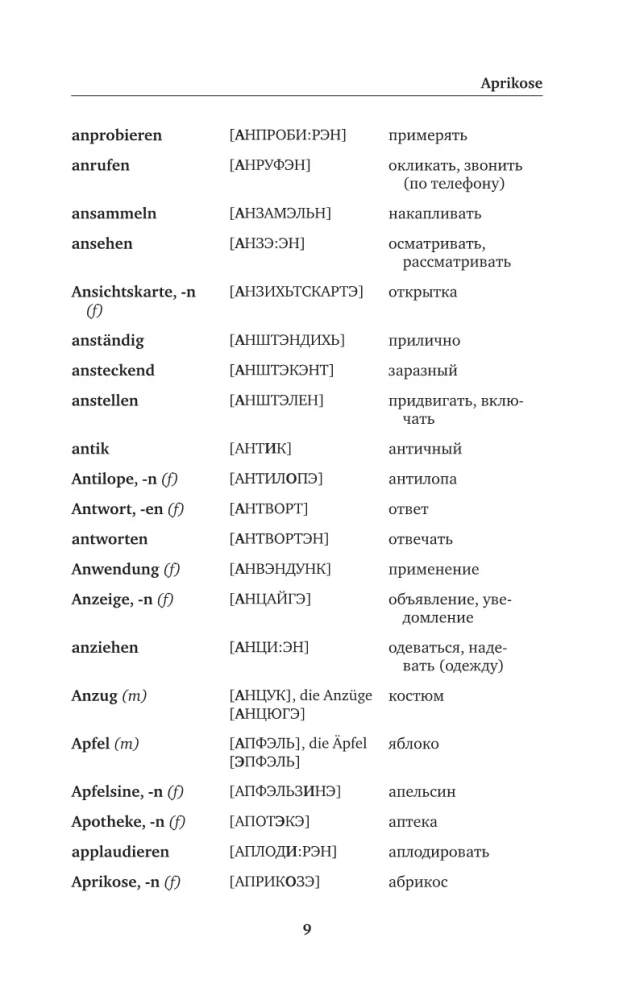 Aprikose

| | | |
|---|---|---|
| anprobieren | [АНПРОБИ:РЭН] | примерять |
| anrufen | [АНРУФЭН] | окликать, звонить (по телефону) |
| ansammeln | [АНЗАМЭЛЬН] | накапливать |
| ansehen | [АНЗЭ:ЭН] | осматривать, рассматривать |
| Ansichtskarte, -n (f) | [АНЗИХЬТСКАРТЭ] | открытка |
| anständig | [АНШТЭНДИХЬ] | прилично |
| ansteckend | [АНШТЭКЭНТ] | заразный |
| anstellen | [АНШТЭЛЕН] | придвигать, включать |
| antik | [АНТИК] | античный |
| Antilope, -n (f) | [АНТИЛОПЭ] | антилопа |
| Antwort, -en (f) | [АНТВОРТ] | ответ |
| antworten | [АНТВОРТЭН] | отвечать |
| Anwendung (f) | [АНВЭНДУНК] | применение |
| Anzeige, -n (f) | [АНЦАЙГЭ] | объявление, уведомление |
| anziehen | [АНЦИ:ЭН] | одеваться, надевать (одежду) |
| Anzug (m) | [АНЦУК], die Anzüge [АНЦЮГЭ] | костюм |
| Apfel (m) | [АПФЭЛЬ], die Äpfel [ЭПФЭЛЬ] | яблоко |
| Apfelsine, -n (f) | [АПФЭЛЬЗИНЭ] | апельсин |
| Apotheke, -n (f) | [АПОТЭКЭ] | аптека |
| applaudieren | [АПЛОДИ:РЭН] | аплодировать |
| Aprikose, -n (f) | [АПРИКОЗЭ] | абрикос |

9